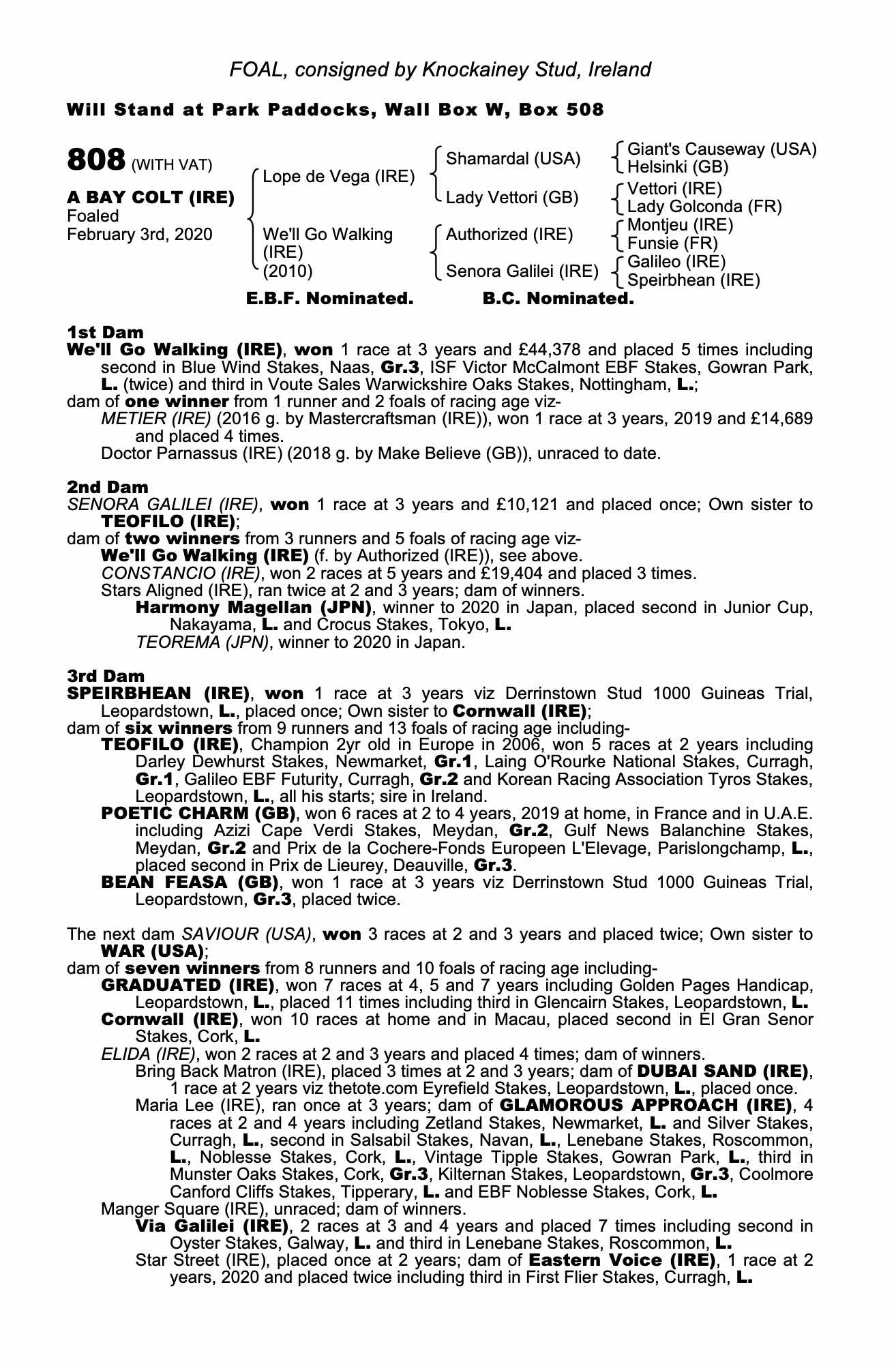 FOAL, consigned by Knockainey Stud, Ireland

Will Stand at Park Paddocks, Wall Box W, Box 508

808 (WITH VAT)

A BAY COLT (IRE)
Foaled
February 3rd, 2020

Lope de Vega (IRE)
We'll Go Walking (IRE) (2010)

Shamardal (USA)
Lady Vettori (GB)
Authorized (IRE)
Senora Galilei (IRE)

Giant's Causeway (USA)
Helsinki (GB)
Vettori (IRE)
Lady Golconda (FR)
Montjeu (IRE)
Funsie (FR)
Galileo (IRE)
Speirbhean (IRE)

E.B.F. Nominated. B.C. Nominated.

1st Dam
We'll Go Walking (IRE), won 1 race at 3 years and £44,378 and placed 5 times including second in Blue Wind Stakes, Naas, Gr.3, ISF Victor McCalmont EBF Stakes, Gowran Park, L. (twice) and third in Voute Sales Warwickshire Oaks Stakes, Nottingham, L.;
dam of one winner from 1 runner and 2 foals of racing age viz-
METIER (IRE) (2016 g. by Mastercraftsman (IRE)), won 1 race at 3 years, 2019 and £14,689 and placed 4 times.
Doctor Parnassus (IRE) (2018 g. by Make Believe (GB)), unraced to date.

2nd Dam
SENORA GALILEI (IRE), won 1 race at 3 years and £10,121 and placed once; Own sister to TEOFILO (IRE);
dam of two winners from 3 runners and 5 foals of racing age viz-
We'll Go Walking (IRE) (f. by Authorized (IRE)), see above.
CONSTANCIO (IRE), won 2 races at 5 years and £19,404 and placed 3 times.
Stars Aligned (IRE), ran twice at 2 and 3 years; dam of winners.
Harmony Magellan (JPN), winner to 2020 in Japan, placed second in Junior Cup, Nakayama, L. and Crocus Stakes, Tokyo, L.
TEOREMA (JPN), winner to 2020 in Japan.

3rd Dam
SPEIRBHEAN (IRE), won 1 race at 3 years viz Derrinstown Stud 1000 Guineas Trial, Leopardstown, L., placed once; Own sister to Cornwall (IRE);
dam of six winners from 9 runners and 13 foals of racing age including-
TEOFILO (IRE), Champion 2yr old in Europe in 2006, won 5 races at 2 years including Darley Dewhurst Stakes, Newmarket, Gr.1, Laing O'Rourke National Stakes, Curragh, Gr.1, Galileo EBF Futurity, Curragh, Gr.2 and Korean Racing Association Tyros Stakes, Leopardstown, L., all his starts; sire in Ireland.
POETIC CHARM (GB), won 6 races at 2 to 4 years, 2019 at home, in France and in U.A.E. including Azizi Cape Verdi Stakes, Meydan, Gr.2, Gulf News Balanchine Stakes, Meydan, Gr.2 and Prix de la Cochere-Fonds Europeen L'Elevage, Parislongchamp, L., placed second in Prix de Lieurey, Deauville, Gr.3.
BEAN FEASA (GB), won 1 race at 3 years viz Derrinstown Stud 1000 Guineas Trial, Leopardstown, Gr.3, placed twice.

The next dam SAVIOUR (USA), won 3 races at 2 and 3 years and placed twice; Own sister to WAR (USA);
dam of seven winners from 8 runners and 10 foals of racing age including-
GRADUATED (IRE), won 7 races at 4, 5 and 7 years including Golden Pages Handicap, Leopardstown, L., placed 11 times including third in Glencairn Stakes, Leopardstown, L.
Cornwall (IRE), won 10 races at home and in Macau, placed second in El Gran Senor Stakes, Cork, L.
ELIDA (IRE), won 2 races at 2 and 3 years and placed 4 times; dam of winners.
Bring Back Matron (IRE), placed 3 times at 2 and 3 years; dam of DUBAI SAND (IRE), 1 race at 2 years viz thetote.com Eyrefield Stakes, Leopardstown, L., placed once.
Maria Lee (IRE), ran once at 3 years; dam of GLAMOROUS APPROACH (IRE), 4 races at 2 and 4 years including Zetland Stakes, Newmarket, L. and Silver Stakes, Curragh, L., second in Salsabil Stakes, Navan, L., Lenebane Stakes, Roscommon, L., Noblesse Stakes, Cork, L., Vintage Tipple Stakes, Gowran Park, L., third in Munster Oaks Stakes, Cork, Gr.3, Kilternan Stakes, Leopardstown, Gr.3, Coolmore Canford Cliffs Stakes, Tipperary, L. and EBF Noblesse Stakes, Cork, L.
Manger Square (IRE), unraced; dam of winners.
Via Galilei (IRE), 2 races at 3 and 4 years and placed 7 times including second in Oyster Stakes, Galway, L. and third in Lenebane Stakes, Roscommon, L.
Star Street (IRE), placed once at 2 years; dam of Eastern Voice (IRE), 1 race at 2 years, 2020 and placed twice including third in First Flier Stakes, Curragh, L.